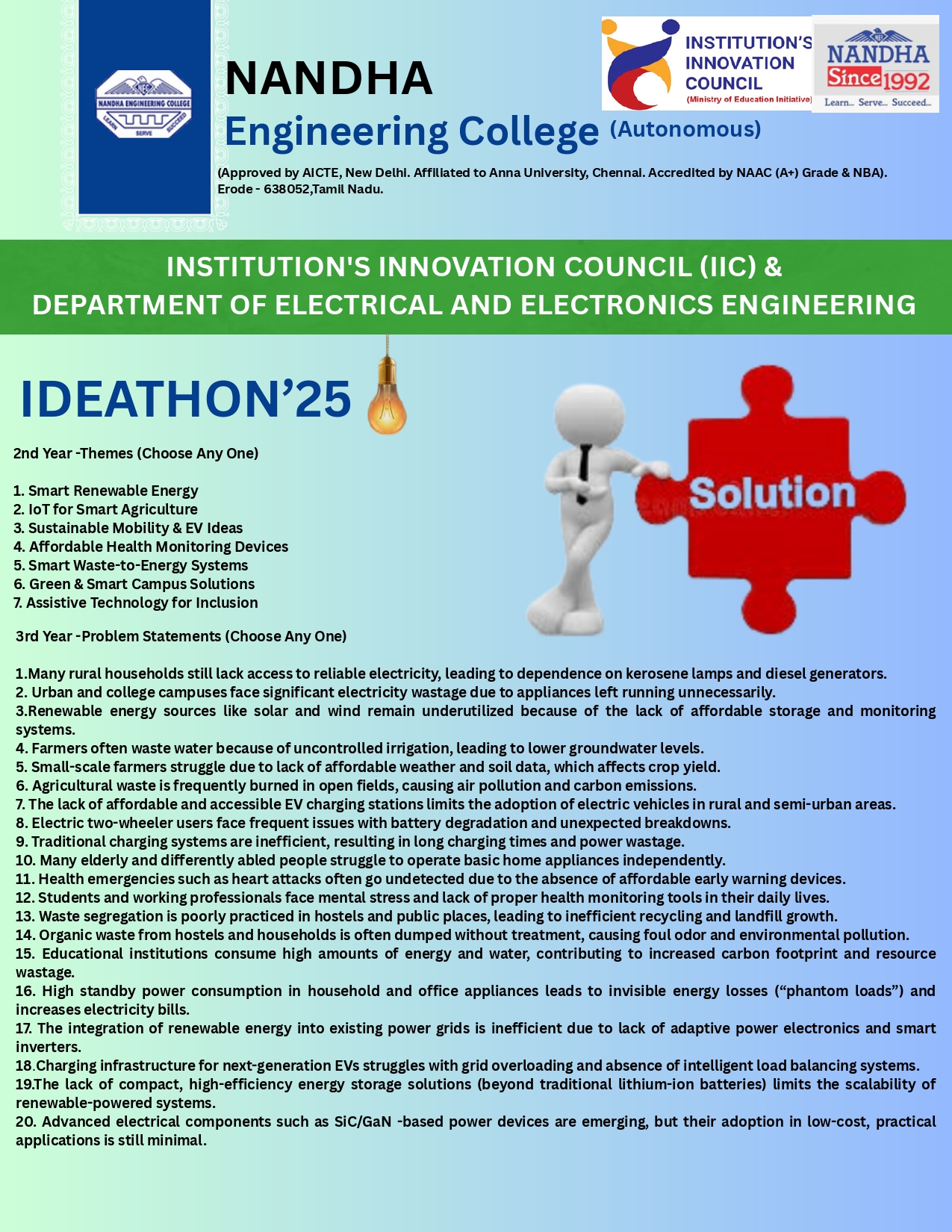 NANDHA ENGINEERING COLLEGE
LEARN SERVE SUCCEED

NANDHA
Engineering College (Autonomous)

(Approved by AICTE, New Delhi. Affiliated to Anna University, Chennai. Accredited by NAAC (A+) Grade & NBA). Erode - 638052,Tamil Nadu.

INSTITUTION'S INNOVATION COUNCIL (Ministry of Education Initiative)

NANDHA Since 1992 Learn... Serve... Succeed...

INSTITUTION'S INNOVATION COUNCIL (IIC) &
DEPARTMENT OF ELECTRICAL AND ELECTRONICS ENGINEERING

IDEATHON'25

Solution

2nd Year -Themes (Choose Any One)

1. Smart Renewable Energy
2. IoT for Smart Agriculture
3. Sustainable Mobility & EV Ideas
4. Affordable Health Monitoring Devices
5. Smart Waste-to-Energy Systems
6. Green & Smart Campus Solutions
7. Assistive Technology for Inclusion

3rd Year -Problem Statements (Choose Any One)

1.Many rural households still lack access to reliable electricity, leading to dependence on kerosene lamps and diesel generators.
2. Urban and college campuses face significant electricity wastage due to appliances left running unnecessarily.
3.Renewable energy sources like solar and wind remain underutilized because of the lack of affordable storage and monitoring systems.
4. Farmers often waste water because of uncontrolled irrigation, leading to lower groundwater levels.
5. Small-scale farmers struggle due to lack of affordable weather and soil data, which affects crop yield.
6. Agricultural waste is frequently burned in open fields, causing air pollution and carbon emissions.
7. The lack of affordable and accessible EV charging stations limits the adoption of electric vehicles in rural and semi-urban areas.
8. Electric two-wheeler users face frequent issues with battery degradation and unexpected breakdowns.
9. Traditional charging systems are inefficient, resulting in long charging times and power wastage.
10. Many elderly and differently abled people struggle to operate basic home appliances independently.
11. Health emergencies such as heart attacks often go undetected due to the absence of affordable early warning devices.
12. Students and working professionals face mental stress and lack of proper health monitoring tools in their daily lives.
13. Waste segregation is poorly practiced in hostels and public places, leading to inefficient recycling and landfill growth.
14. Organic waste from hostels and households is often dumped without treatment, causing foul odor and environmental pollution.
15. Educational institutions consume high amounts of energy and water, contributing to increased carbon footprint and resource wastage.
16. High standby power consumption in household and office appliances leads to invisible energy losses ("phantom loads") and increases electricity bills.
17. The integration of renewable energy into existing power grids is inefficient due to lack of adaptive power electronics and smart inverters.
18.Charging infrastructure for next-generation EVs struggles with grid overloading and absence of intelligent load balancing systems.
19.The lack of compact, high-efficiency energy storage solutions (beyond traditional lithium-ion batteries) limits the scalability of renewable-powered systems.
20. Advanced electrical components such as SiC/GaN -based power devices are emerging, but their adoption in low-cost, practical applications is still minimal.